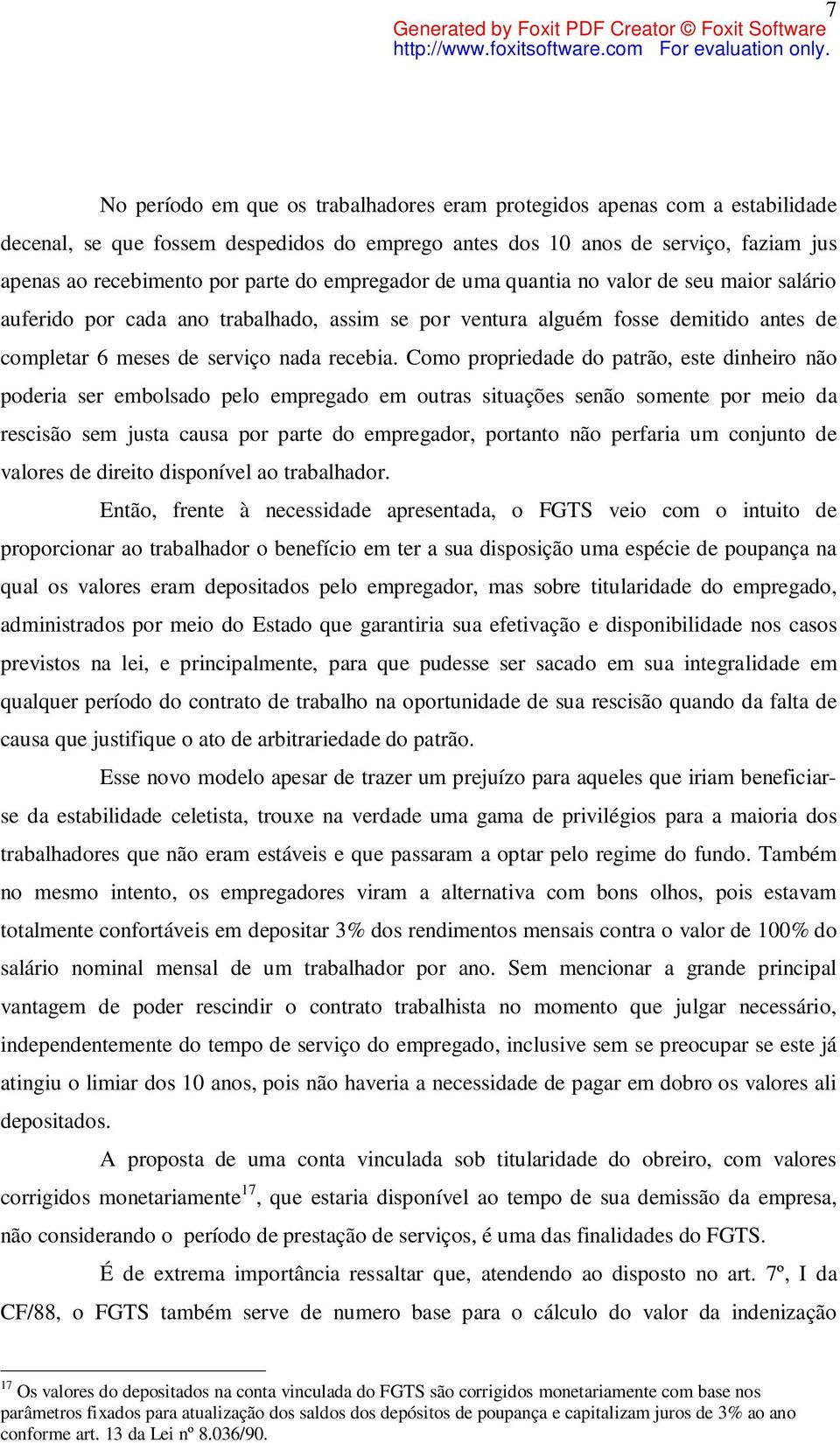 7

Generated by Foxit PDF Creator © Foxit Software
http://www.foxitsoftware.com For evaluation only.

No período em que os trabalhadores eram protegidos apenas com a estabilidade decenal, se que fossem despedidos do emprego antes dos 10 anos de serviço, faziam jus apenas ao recebimento por parte do empregador de uma quantia no valor de seu maior salário auferido por cada ano trabalhado, assim se por ventura alguém fosse demitido antes de completar 6 meses de serviço nada recebia. Como propriedade do patrão, este dinheiro não poderia ser embolsado pelo empregado em outras situações senão somente por meio da rescisão sem justa causa por parte do empregador, portanto não perfaria um conjunto de valores de direito disponível ao trabalhador.

Então, frente à necessidade apresentada, o FGTS veio com o intuito de proporcionar ao trabalhador o benefício em ter a sua disposição uma espécie de poupança na qual os valores eram depositados pelo empregador, mas sobre titularidade do empregado, administrados por meio do Estado que garantiria sua efetivação e disponibilidade nos casos previstos na lei, e principalmente, para que pudesse ser sacado em sua integralidade em qualquer período do contrato de trabalho na oportunidade de sua rescisão quando da falta de causa que justifique o ato de arbitrariedade do patrão.

Esse novo modelo apesar de trazer um prejuízo para aqueles que iriam beneficiar-se da estabilidade celetista, trouxe na verdade uma gama de privilégios para a maioria dos trabalhadores que não eram estáveis e que passaram a optar pelo regime do fundo. Também no mesmo intento, os empregadores viram a alternativa com bons olhos, pois estavam totalmente confortáveis em depositar 3% dos rendimentos mensais contra o valor de 100% do salário nominal mensal de um trabalhador por ano. Sem mencionar a grande principal vantagem de poder rescindir o contrato trabalhista no momento que julgar necessário, independentemente do tempo de serviço do empregado, inclusive sem se preocupar se este já atingiu o limiar dos 10 anos, pois não haveria a necessidade de pagar em dobro os valores ali depositados.

A proposta de uma conta vinculada sob titularidade do obreiro, com valores corrigidos monetariamente$^{17}$, que estaria disponível ao tempo de sua demissão da empresa, não considerando o período de prestação de serviços, é uma das finalidades do FGTS.

É de extrema importância ressaltar que, atendendo ao disposto no art. 7º, I da CF/88, o FGTS também serve de numero base para o cálculo do valor da indenização

$^{17}$ Os valores do depositados na conta vinculada do FGTS são corrigidos monetariamente com base nos parâmetros fixados para atualização dos saldos dos depósitos de poupança e capitalizam juros de 3% ao ano conforme art. 13 da Lei nº 8.036/90.